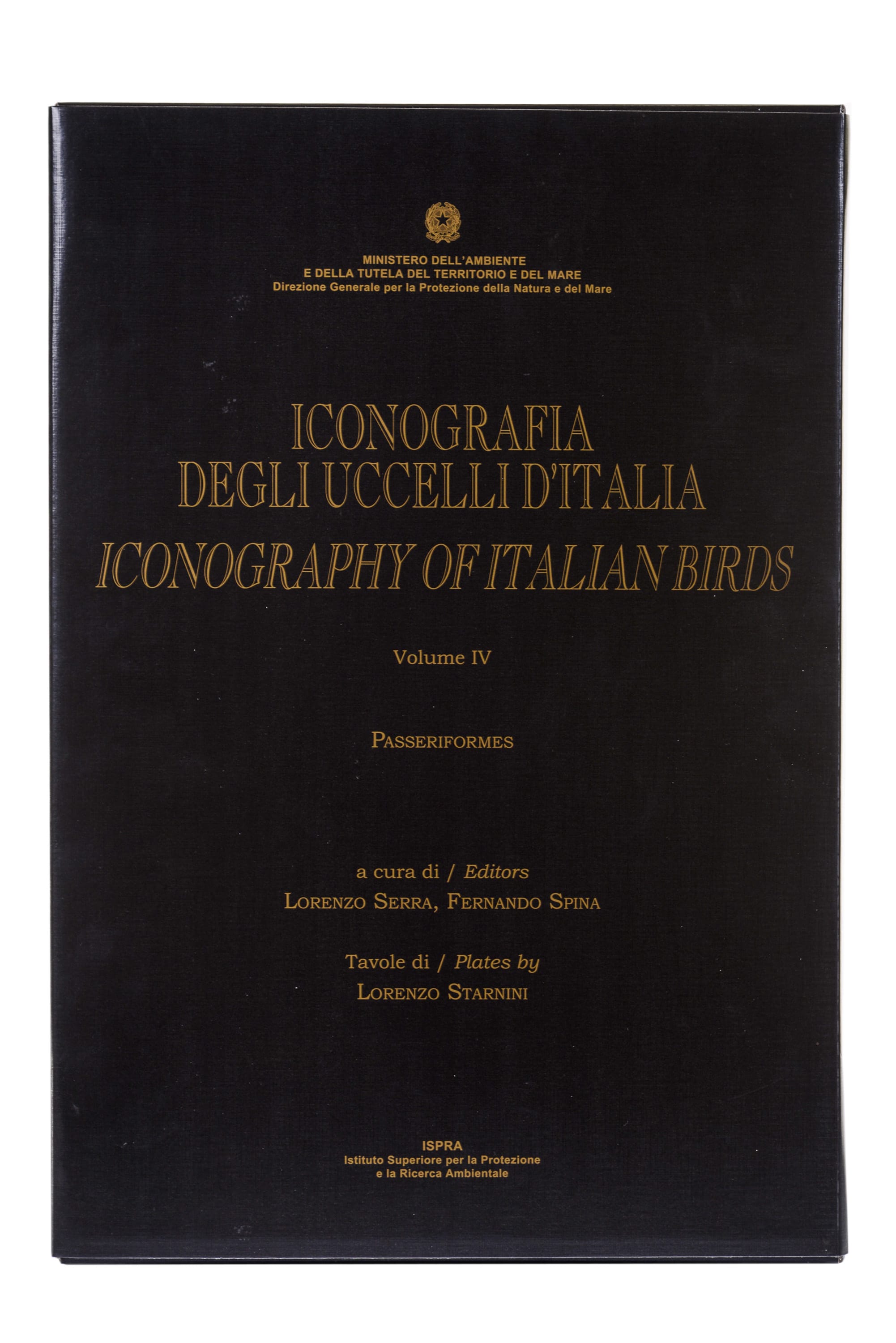 MINISTERO DELL'AMBIENTE
E DELLA TUTELA DEL TERRITORIO E DEL MARE
Direzione Generale per la Protezione della Natura e del Mare

ICONOGRAFIA
DEGLI UCCELLI D'ITALIA
ICONOGRAPHY OF ITALIAN BIRDS

Volume IV

PASSERIFORMES

a cura di / Editors
LORENZO SERRA, FERNANDO SPINA

Tavole di / Plates by
LORENZO STARNINI

ISPRA
Istituto Superiore per la Protezione
e la Ricerca Ambientale